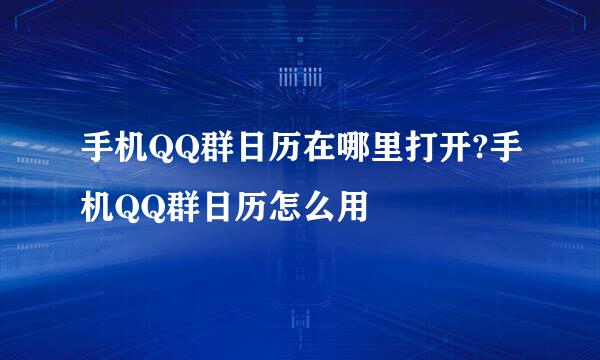 手机QQ群日历在哪里打开?手机QQ群日历怎么用